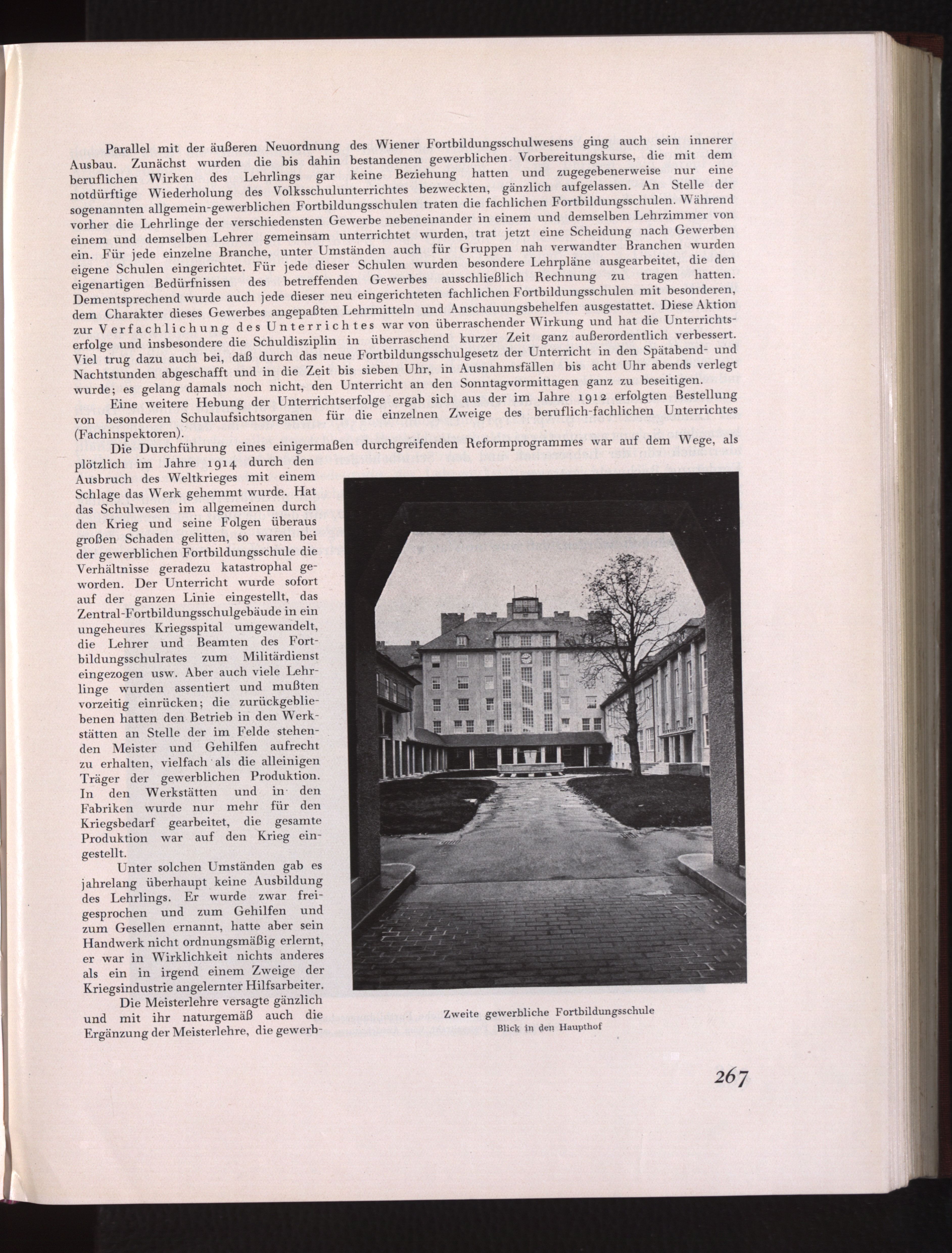 Parallel mit der äußeren Neuordnung des Wiener Fortbildungsschulwesens ging auch sein innerer Ausbau. Zunächst wurden die bis dahin bestandenen gewerblichen Vorbereitungskurse, die mit dem beruflichen Wirken des Lehrlings gar keine Beziehung hatten und zugegebenerweise nur eine notdürftige Wiederholung des Volksschulunterrichtes bezweckten, gänzlich aufgelassen. An Stelle der sogenannten allgemein-gewerblichen Fortbildungsschulen traten die fachlichen Fortbildungsschulen. Während vorher die Lehrlinge der verschiedensten Gewerbe nebeneinander in einem und demselben Lehrzimmer von einem und demselben Lehrer gemeinsam unterrichtet wurden, trat jetzt eine Scheidung nach Gewerben ein. Für jede einzelne Branche, unter Umständen auch für Gruppen nah verwandter Branchen wurden eigene Schulen eingerichtet. Für jede dieser Schulen wurden besondere Lehrpläne ausgearbeitet, die den eigenartigen Bedürfnissen des betreffenden Gewerbes ausschließlich Rechnung zu tragen hatten. Dementsprechend wurde auch jede dieser neu eingerichteten fachlichen Fortbildungsschulen mit besonderen, dem Charakter dieses Gewerbes angepaßten Lehrmitteln und Anschauungsbehelfen ausgestattet. Diese Aktion zur Verfachlichung des Unterrichtes war von überraschender Wirkung und hat die Unterrichtserfolge und insbesondere die Schuldisziplin in überraschend kurzer Zeit ganz außerordentlich verbessert. Viel trug dazu auch bei, daß durch das neue Fortbildungsschulgesetz der Unterricht in den Spätabend- und Nachtstunden abgeschafft und in die Zeit bis sieben Uhr, in Ausnahmsfällen bis acht Uhr abends verlegt wurde; es gelang damals noch nicht, den Unterricht an den Sonntagvormittagen ganz zu beseitigen.

Eine weitere Hebung der Unterrichtserfolge ergab sich aus der im Jahre 1912 erfolgten Bestellung von besonderen Schulaufsichtsorganen für die einzelnen Zweige des beruflich-fachlichen Unterrichtes (Fachinspektoren).

Die Durchführung eines einigermaßen durchgreifenden Reformprogrammes war auf dem Wege, als plötzlich im Jahre 1914 durch den Ausbruch des Weltkrieges mit einem Schlage das Werk gehemmt wurde. Hat das Schulwesen im allgemeinen durch den Krieg und seine Folgen überaus großen Schaden gelitten, so waren bei der gewerblichen Fortbildungsschule die Verhältnisse geradezu katastrophal geworden. Der Unterricht wurde sofort auf der ganzen Linie eingestellt, das Zentral-Fortbildungsschulgebäude in ein ungeheures Kriegsspital umgewandelt, die Lehrer und Beamten des Fortbildungsschulrates zum Militärdienst eingezogen usw. Aber auch viele Lehrlinge wurden assentiert und mußten vorzeitig einrücken; die zurückgebliebenen hatten den Betrieb in den Werkstätten an Stelle der im Felde stehenden Meister und Gehilfen aufrecht zu erhalten, vielfach als die alleinigen Träger der gewerblichen Produktion. In den Werkstätten und in den Fabriken wurde nur mehr für den Kriegsbedarf gearbeitet, die gesamte Produktion war auf den Krieg eingestellt.

Unter solchen Umständen gab es jahrelang überhaupt keine Ausbildung des Lehrlings. Er wurde zwar freigesprochen und zum Gehilfen und zum Gesellen ernannt, hatte aber sein Handwerk nicht ordnungsmäßig erlernt, er war in Wirklichkeit nichts anderes als ein in irgend einem Zweige der Kriegsindustrie angelernter Hilfsarbeiter.

Die Meisterlehre versagte gänzlich und mit ihr naturgemäß auch die Ergänzung der Meisterlehre, die gewerb-

Zweite gewerbliche Fortbildungsschule
Blick in den Haupthof

267